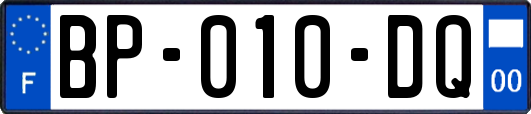 F

BP-010-DQ

00